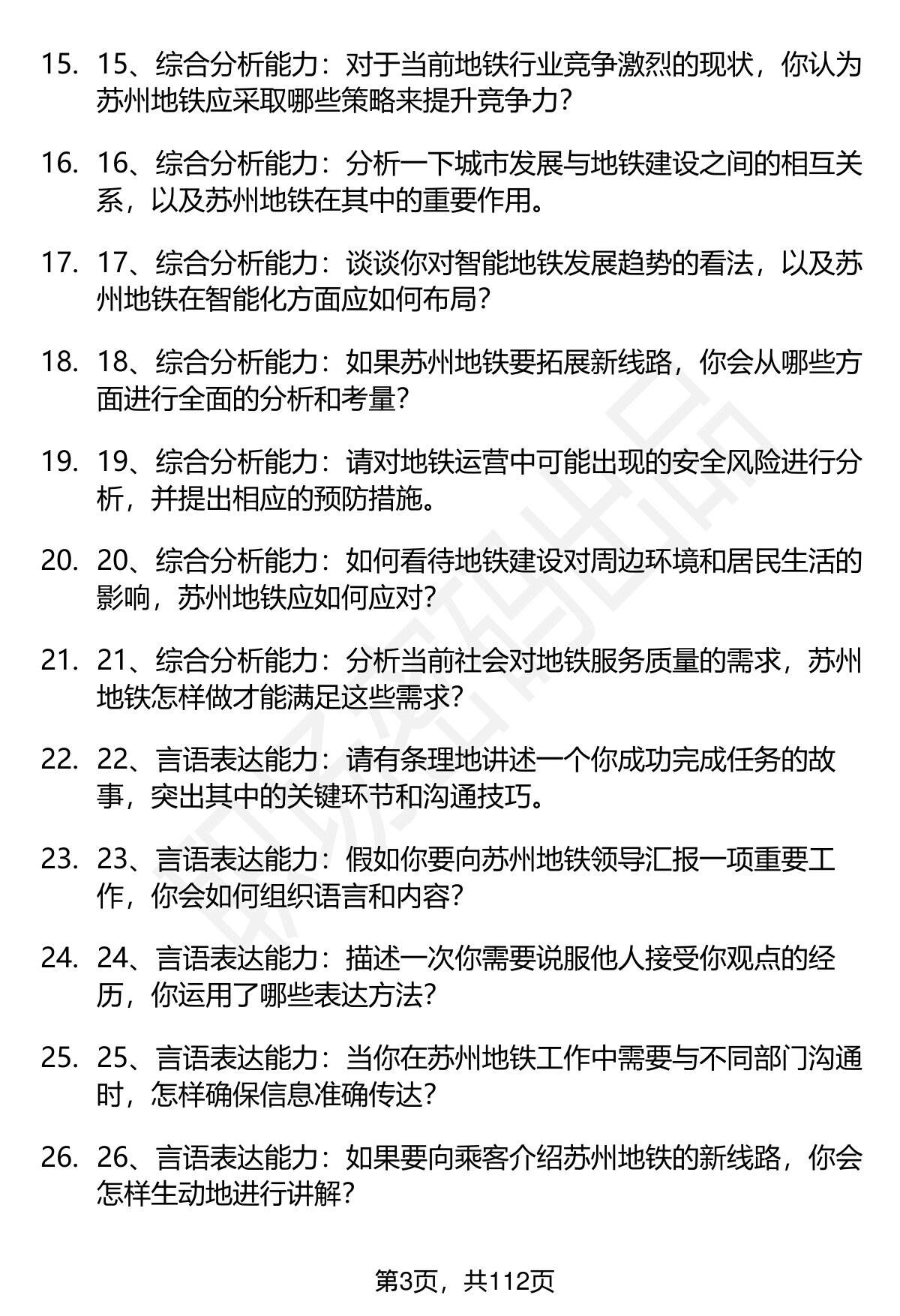 15. 15、综合分析能力：对于当前地铁行业竞争激烈的现状，你认为苏州地铁应采取哪些策略来提升竞争力？

16. 16、综合分析能力：分析一下城市发展与地铁建设之间的相互关系，以及苏州地铁在其中的重要作用。

17. 17、综合分析能力：谈谈你对智能地铁发展趋势的看法，以及苏州地铁在智能化方面应如何布局？

18. 18、综合分析能力：如果苏州地铁要拓展新线路，你会从哪些方面进行全面的分析和考量？

19. 19、综合分析能力：请对地铁运营中可能出现的安全风险进行分析，并提出相应的预防措施。

20. 20、综合分析能力：如何看待地铁建设对周边环境和居民生活的影响，苏州地铁应如何应对？

21. 21、综合分析能力：分析当前社会对地铁服务质量的需求，苏州地铁怎样做才能满足这些需求？

22. 22、言语表达能力：请有条理地讲述一个你成功完成任务的故事，突出其中的关键环节和沟通技巧。

23. 23、言语表达能力：假如你要向苏州地铁领导汇报一项重要工作，你会如何组织语言和内容？

24. 24、言语表达能力：描述一次你需要说服他人接受你观点的经历，你运用了哪些表达方法？

25. 25、言语表达能力：当你在苏州地铁工作中需要与不同部门沟通时，怎样确保信息准确传达？

26. 26、言语表达能力：如果要向乘客介绍苏州地铁的新线路，你会怎样生动地进行讲解？

第3页，共112页